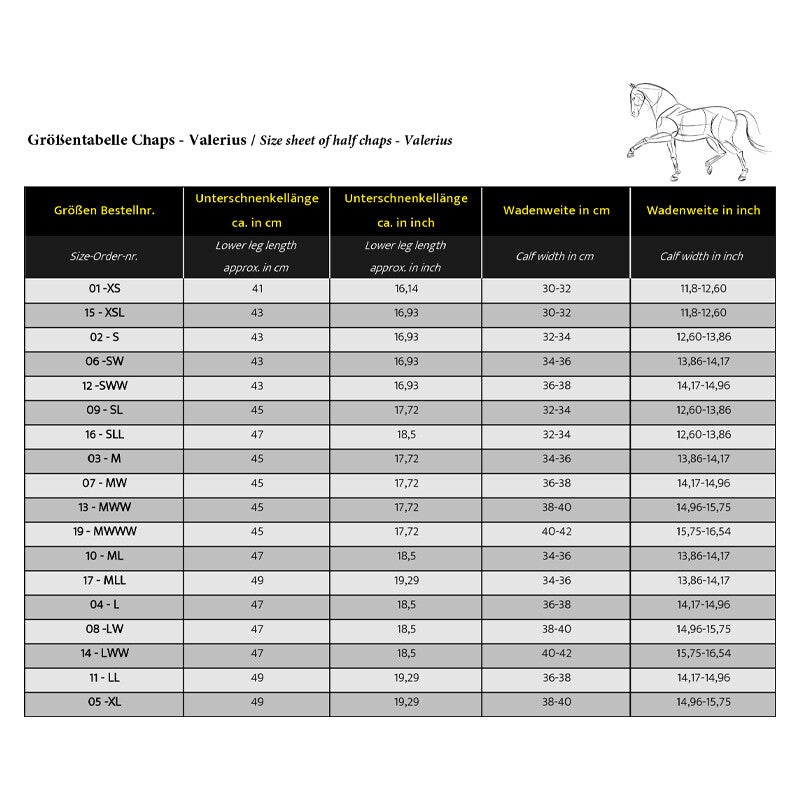 Größentabelle Chaps - Valerius / Size sheet of half chaps - Valerius

| Größen Bestellnr. | Unterschnenkellänge ca. in cm | Unterschnenkellänge ca. in inch | Wadenweite in cm | Wadenweite in inch |
|---|---|---|---|---|
| Size-Order-nr. | Lower leg length approx. in cm | Lower leg length approx. in inch | Calf width in cm | Calf width in inch |
| 01 -XS | 41 | 16,14 | 30-32 | 11,8-12,60 |
| 15 - XSL | 43 | 16,93 | 30-32 | 11,8-12,60 |
| 02 - S | 43 | 16,93 | 32-34 | 12,60-13,86 |
| 06 -SW | 43 | 16,93 | 34-36 | 13,86-14,17 |
| 12 -SWW | 43 | 16,93 | 36-38 | 14,17-14,96 |
| 09 - SL | 45 | 17,72 | 32-34 | 12,60-13,86 |
| 16 - SLL | 47 | 18,5 | 32-34 | 12,60-13,86 |
| 03 - M | 45 | 17,72 | 34-36 | 13,86-14,17 |
| 07 - MW | 45 | 17,72 | 36-38 | 14,17-14,96 |
| 13 - MWW | 45 | 17,72 | 38-40 | 14,96-15,75 |
| 19 - MWWW | 45 | 17,72 | 40-42 | 15,75-16,54 |
| 10 - ML | 47 | 18,5 | 34-36 | 13,86-14,17 |
| 17 - MLL | 49 | 19,29 | 34-36 | 13,86-14,17 |
| 04 - L | 47 | 18,5 | 36-38 | 14,17-14,96 |
| 08 -LW | 47 | 18,5 | 38-40 | 14,96-15,75 |
| 14 - LWW | 47 | 18,5 | 40-42 | 15,75-16,54 |
| 11 - LL | 49 | 19,29 | 36-38 | 14,17-14,96 |
| 05 -XL | 49 | 19,29 | 38-40 | 14,96-15,75 |